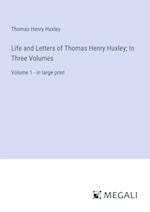 Thomas Henry Huxley

Life and Letters of Thomas Henry Huxley; In Three Volumes

Volume 1 - in large print

MEGALI